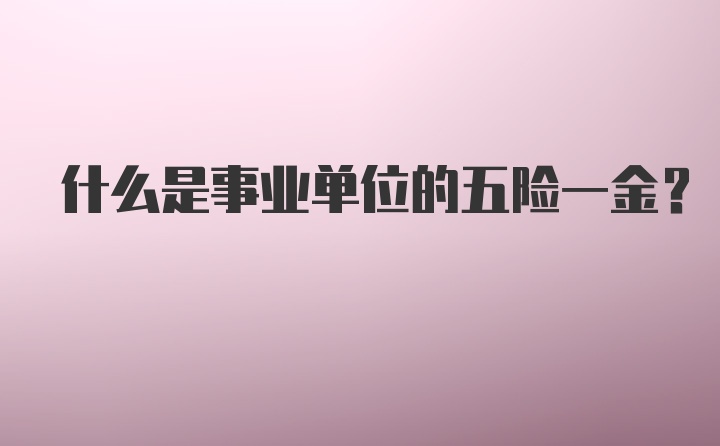 什么是事业单位的五险一金?